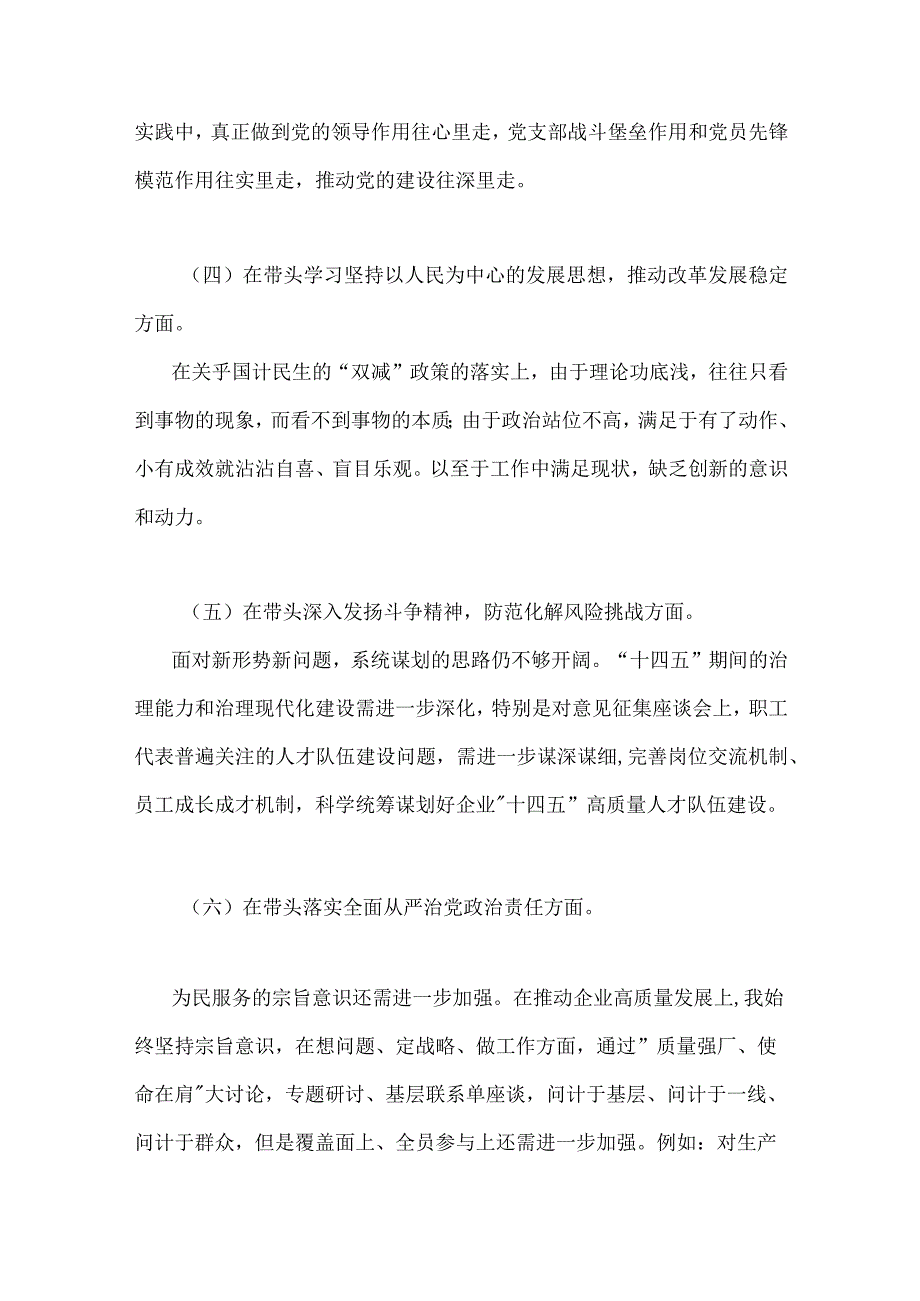 实践中，真正做到党的领导作用往心里走，党支部战斗堡垒作用和党员先锋模范作用往实里走，推动党的建设往深里走。

（四）在带头学习坚持以人民为中心的发展思想，推动改革发展稳定方面。

在关乎国计民生的“双减”政策的落实上，由于理论功底浅，往往只看到事物的现象，而看不到事物的本质;由于政治站位不高，满足于有了动作、小有成效就沾沾自喜、盲目乐观。以至于工作中满足现状，缺乏创新的意识和动力。

（五）在带头深入发扬斗争精神，防范化解风险挑战方面。

面对新形势新问题，系统谋划的思路仍不够开阔。“十四五”期间的治理能力和治理现代化建设需进一步深化，特别是对意见征集座谈会上，职工代表普遍关注的人才队伍建设问题，需进一步谋深谋细,完善岗位交流机制、员工成长成才机制，科学统筹谋划好企业"十四五”高质量人才队伍建设。

（六）在带头落实全面从严治党政治责任方面。

为民服务的宗旨意识还需进一步加强。在推动企业高质量发展上,我始终坚持宗旨意识，在想问题、定战略、做工作方面，通过”质量强厂、使命在肩"大讨论，专题研讨、基层联系单座谈，问计于基层、问计于一线、问计于群众，但是覆盖面上、全员参与上还需进一步加强。例如：对生产